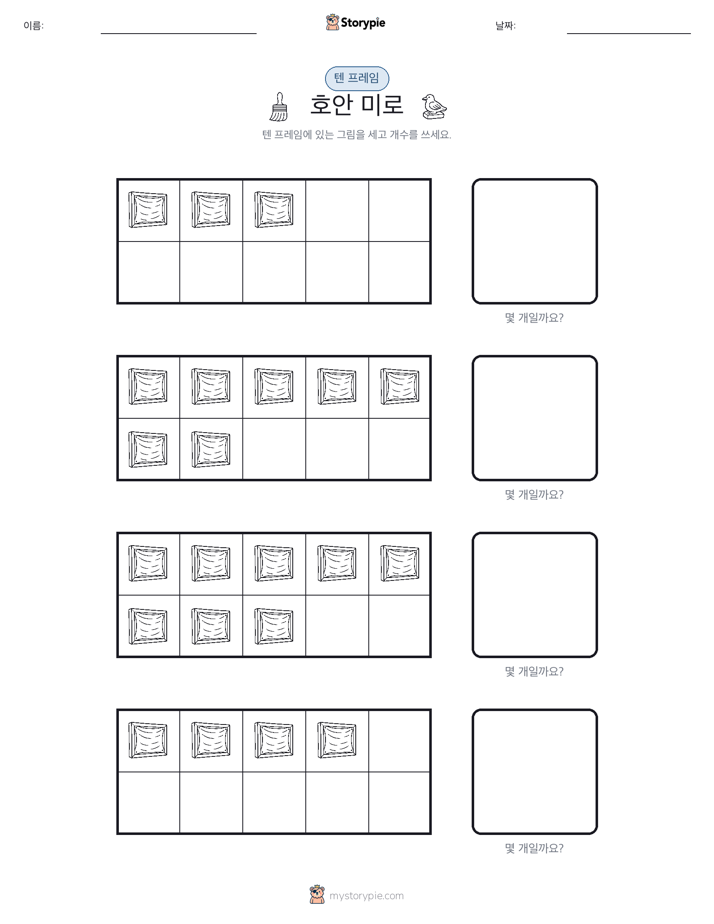 이름:

Storypie

날짜:

텐 프레임

호안 미로

텐 프레임에 있는 그림을 세고 개수를 쓰세요.

몇 개일까요?

몇 개일까요?

몇 개일까요?

몇 개일까요?

mystorypie.com